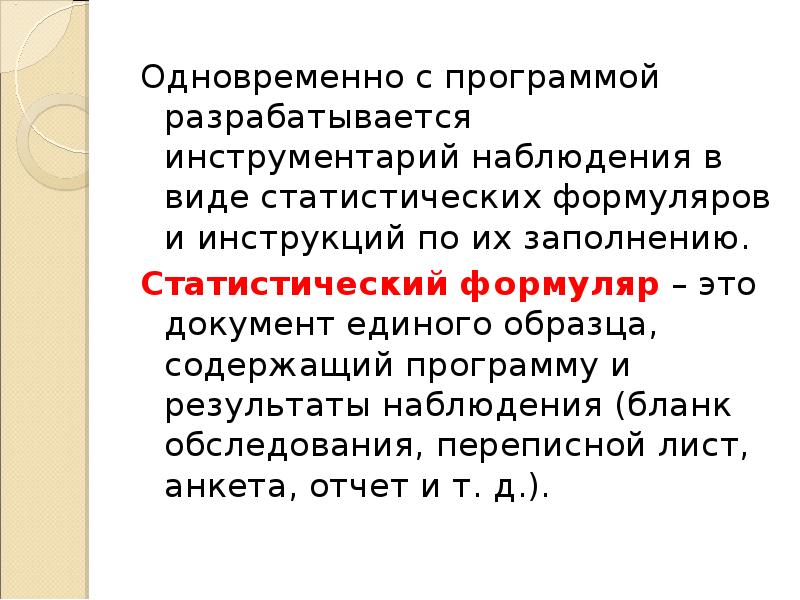 Одновременно с программой разрабатывается инструментарий наблюдения в виде статистических формуляров и инструкций по их заполнению.

Статистический формуляр – это документ единого образца, содержащий программу и результаты наблюдения (бланк обследования, переписной лист, анкета, отчет и т. д.).